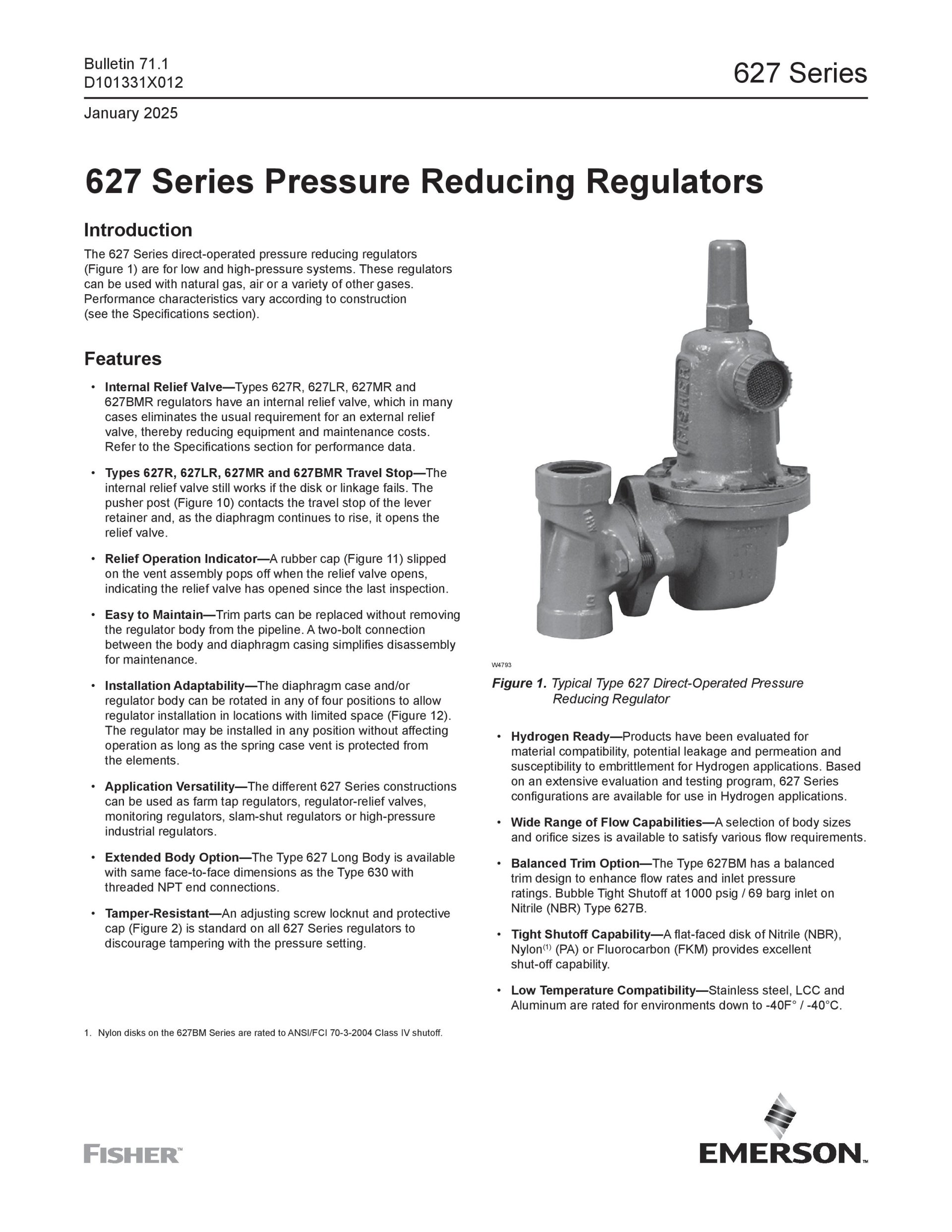 Bulletin 71.1
D101331X012

627 Series

January 2025

627 Series Pressure Reducing Regulators

Introduction

The 627 Series direct-operated pressure reducing regulators (Figure 1) are for low and high-pressure systems. These regulators can be used with natural gas, air or a variety of other gases. Performance characteristics vary according to construction (see the Specifications section).

Features

• Internal Relief Valve—Types 627R, 627LR, 627MR and 627BMR regulators have an internal relief valve, which in many cases eliminates the usual requirement for an external relief valve, thereby reducing equipment and maintenance costs. Refer to the Specifications section for performance data.

• Types 627R, 627LR, 627MR and 627BMR Travel Stop—The internal relief valve still works if the disk or linkage fails. The pusher post (Figure 10) contacts the travel stop of the lever retainer and, as the diaphragm continues to rise, it opens the relief valve.

• Relief Operation Indicator—A rubber cap (Figure 11) slipped on the vent assembly pops off when the relief valve opens, indicating the relief valve has opened since the last inspection.

• Easy to Maintain—Trim parts can be replaced without removing the regulator body from the pipeline. A two-bolt connection between the body and diaphragm casing simplifies disassembly for maintenance.

• Installation Adaptability—The diaphragm case and/or regulator body can be rotated in any of four positions to allow regulator installation in locations with limited space (Figure 12). The regulator may be installed in any position without affecting operation as long as the spring case vent is protected from the elements.

• Application Versatility—The different 627 Series constructions can be used as farm tap regulators, regulator-relief valves, monitoring regulators, slam-shut regulators or high-pressure industrial regulators.

• Extended Body Option—The Type 627 Long Body is available with same face-to-face dimensions as the Type 630 with threaded NPT end connections.

• Tamper-Resistant—An adjusting screw locknut and protective cap (Figure 2) is standard on all 627 Series regulators to discourage tampering with the pressure setting.

W4793

Figure 1. Typical Type 627 Direct-Operated Pressure Reducing Regulator

• Hydrogen Ready—Products have been evaluated for material compatibility, potential leakage and permeation and susceptibility to embrittlement for Hydrogen applications. Based on an extensive evaluation and testing program, 627 Series configurations are available for use in Hydrogen applications.

• Wide Range of Flow Capabilities—A selection of body sizes and orifice sizes is available to satisfy various flow requirements.

• Balanced Trim Option—The Type 627BM has a balanced trim design to enhance flow rates and inlet pressure ratings. Bubble Tight Shutoff at 1000 psig / 69 barg inlet on Nitrile (NBR) Type 627B.

• Tight Shutoff Capability—A flat-faced disk of Nitrile (NBR), Nylon$^{(1)}$ (PA) or Fluorocarbon (FKM) provides excellent shut-off capability.

• Low Temperature Compatibility—Stainless steel, LCC and Aluminum are rated for environments down to -40F° / -40°C.

1. Nylon disks on the 627BM Series are rated to ANSI/FCI 70-3-2004 Class IV shutoff.

FISHER™

EMERSON™